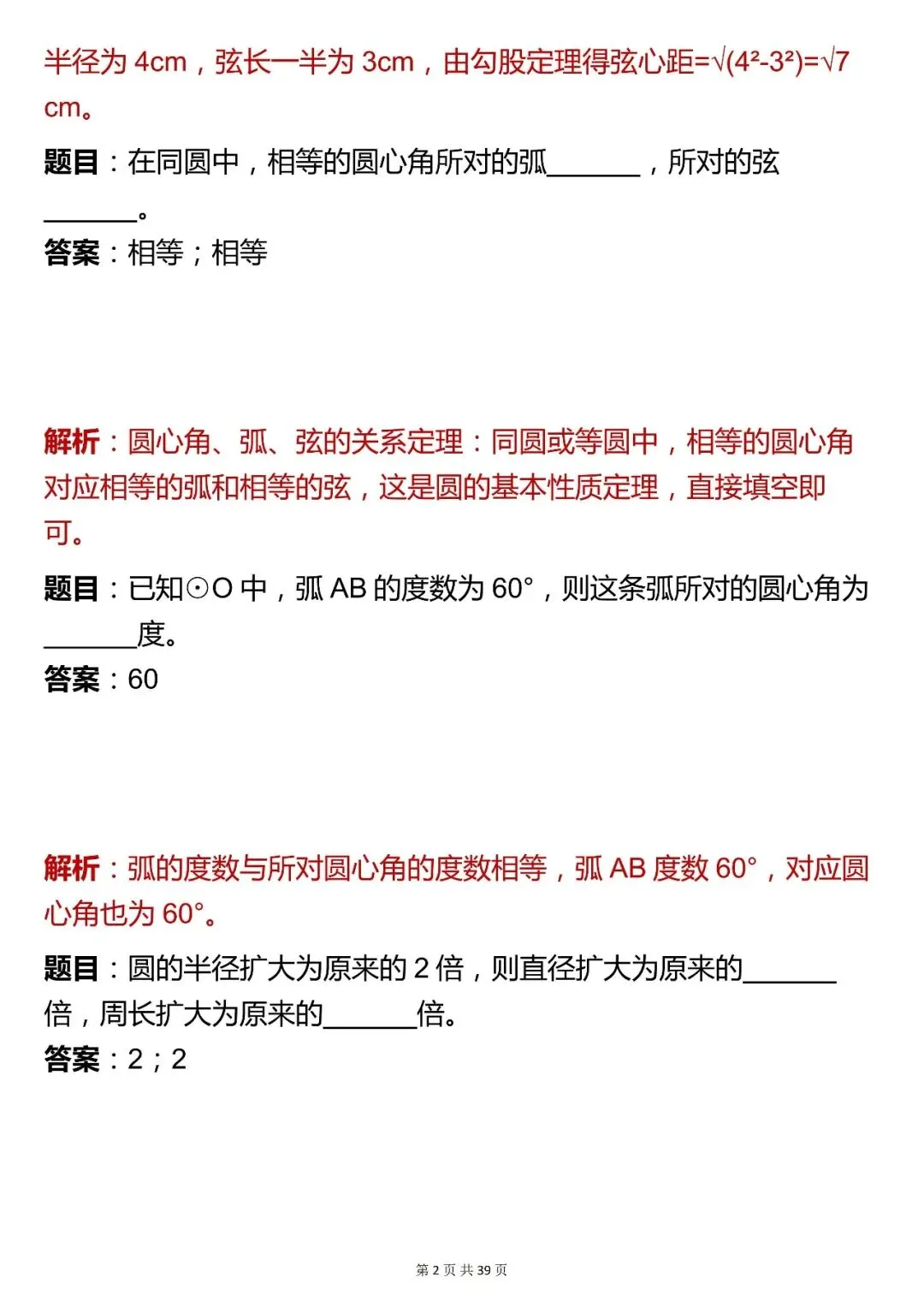 半径为 4cm，弦长一半为 3cm，由勾股定理得弦心距=$\sqrt{(4^2-3^2)}=\sqrt{7}$ cm。

题目：在同圆中，相等的圆心角所对的弧______，所对的弦______。

答案：相等；相等

解析：圆心角、弧、弦的关系定理：同圆或等圆中，相等的圆心角对应相等的弧和相等的弦，这是圆的基本性质定理，直接填空即可。

题目：已知⊙O 中，弧 AB 的度数为 60°，则这条弧所对的圆心角为______度。

答案：60

解析：弧的度数与所对圆心角的度数相等，弧 AB 度数 60°，对应圆心角也为 60°。

题目：圆的半径扩大为原来的 2 倍，则直径扩大为原来的______倍，周长扩大为原来的______倍。

答案：2；2

第 2 页 共 39 页